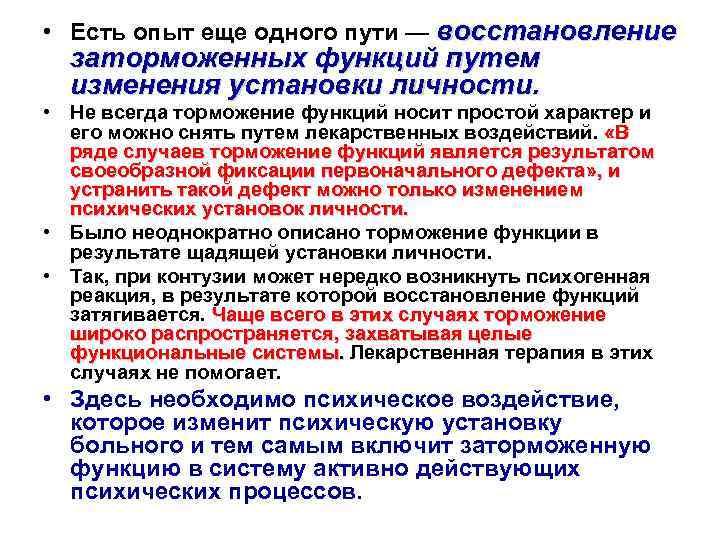 • Есть опыт еще одного пути — восстановление заторможенных функций путем изменения установки личности.

• Не всегда торможение функций носит простой характер и его можно снять путем лекарственных воздействий. «В ряде случаев торможение функций является результатом своеобразной фиксации первоначального дефекта», и устранить такой дефект можно только изменением психических установок личности.

• Было неоднократно описано торможение функции в результате щадящей установки личности.

• Так, при контузии может нередко возникнуть психогенная реакция, в результате которой восстановление функций затягивается. Чаще всего в этих случаях торможение широко распространяется, захватывая целые функциональные системы. Лекарственная терапия в этих случаях не помогает.

• Здесь необходимо психическое воздействие, которое изменит психическую установку больного и тем самым включит заторможенную функцию в систему активно действующих психических процессов.